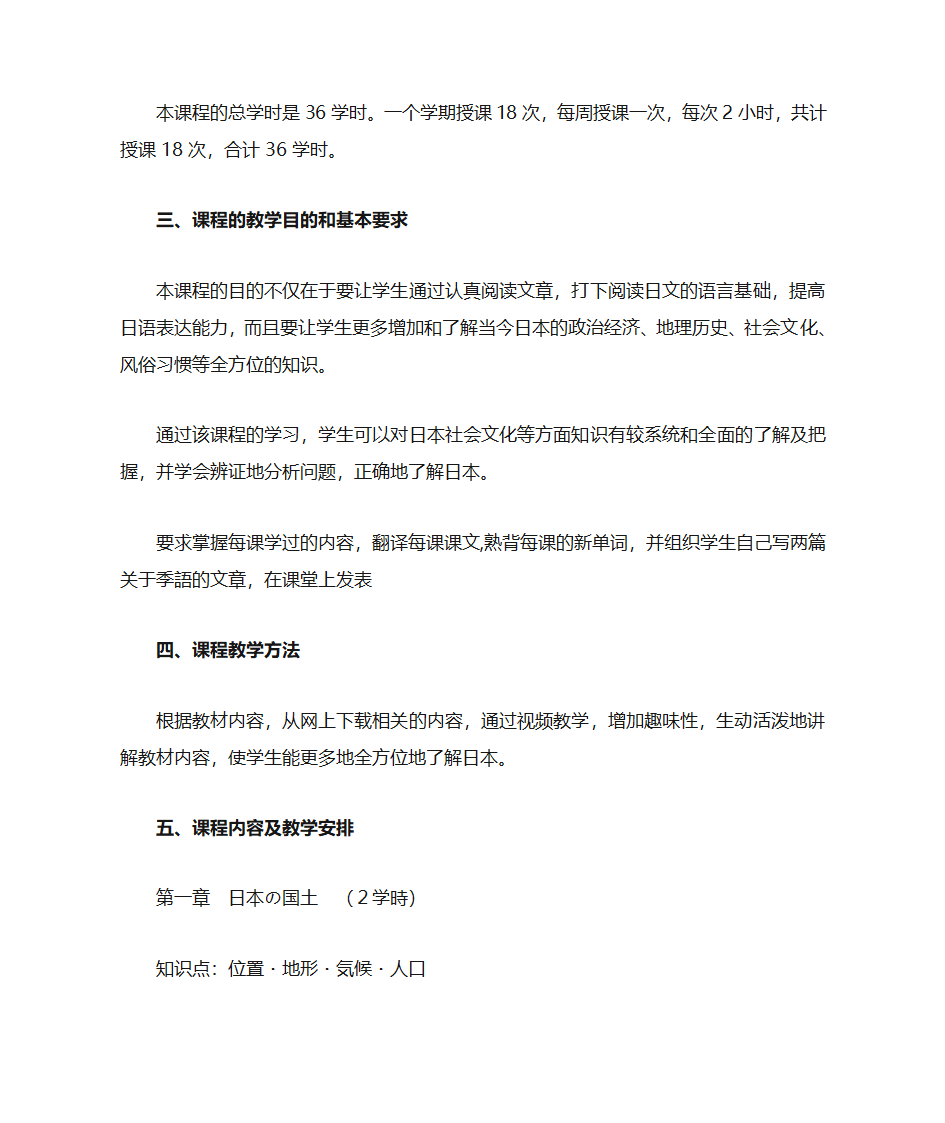 本课程的总学时是 36 学时。一个学期授课 18 次，每周授课一次，每次 2 小时，共计授课 18 次，合计 36 学时。

三、课程的教学目的和基本要求

本课程的目的不仅在于要让学生通过认真阅读文章，打下阅读日文的语言基础，提高日语表达能力，而且要让学生更多增加和了解当今日本的政治经济、地理历史、社会文化、风俗习惯等全方位的知识。

通过该课程的学习，学生可以对日本社会文化等方面知识有较系统和全面的了解及把握，并学会辨证地分析问题，正确地了解日本。

要求掌握每课学过的内容，翻译每课课文,熟背每课的新单词，并组织学生自己写两篇关于季語的文章，在课堂上发表

四、课程教学方法

根据教材内容，从网上下载相关的内容，通过视频教学，增加趣味性，生动活泼地讲解教材内容，使学生能更多地全方位地了解日本。

五、课程内容及教学安排

第一章　日本の国土　（2 学時)

知识点：位置・地形・気候・人口